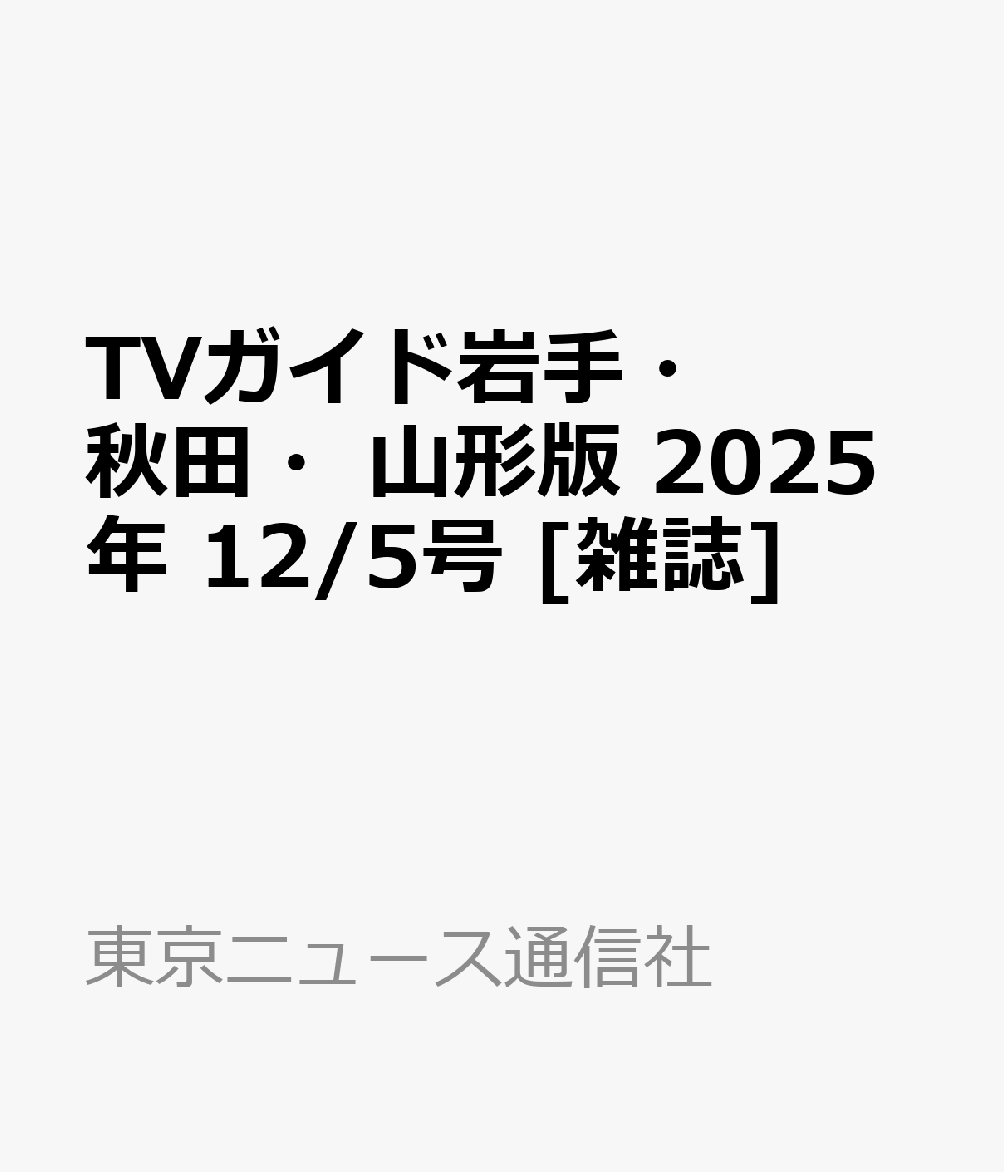 TVガイド岩手・秋田・山形版 2025年 12/5号 [雑誌]

東京ニュース通信社